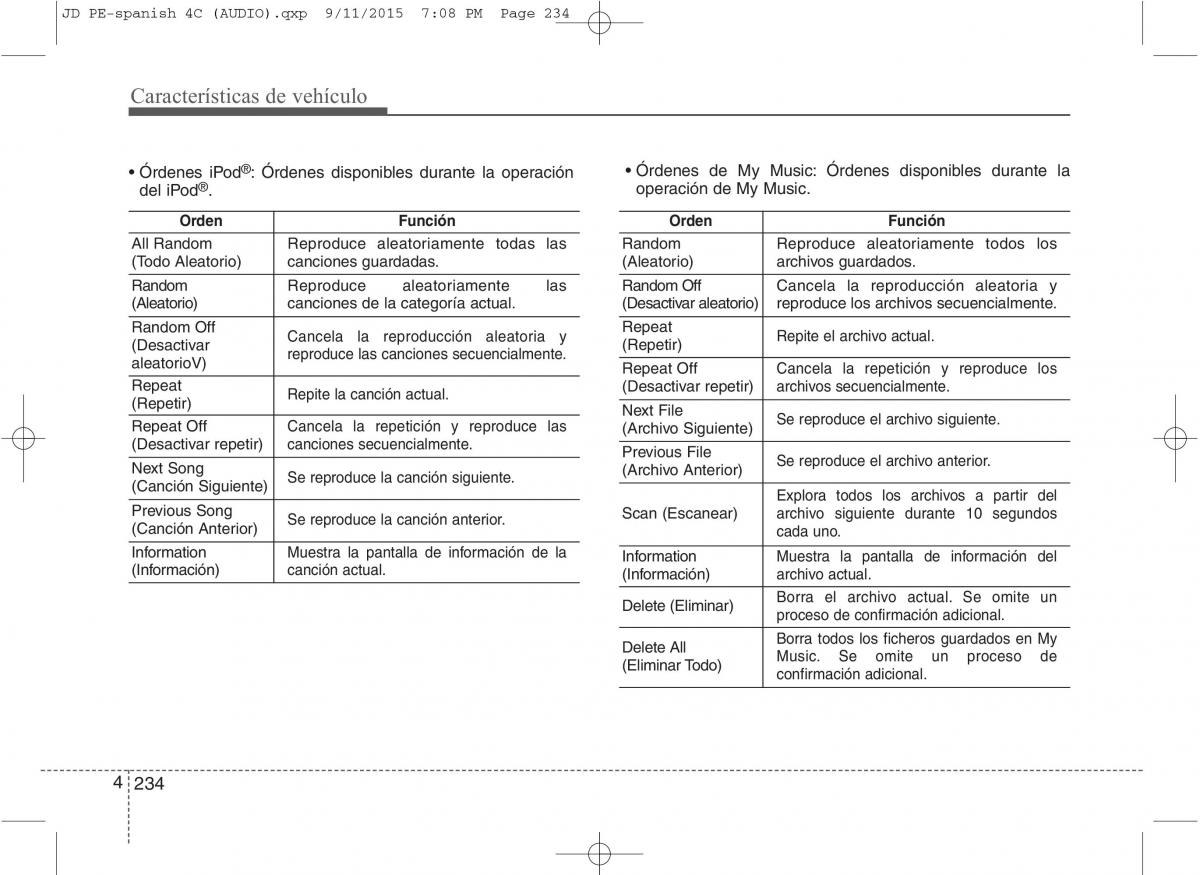 JD PE-spanish 4C (AUDIO).qxp 9/11/2015 7:08 PM Page 234

Características de vehículo

• Órdenes iPod®: Órdenes disponibles durante la operación del iPod®.

| Orden | Función |
|---|---|
| All Random (Todo Aleatorio) | Reproduce aleatoriamente todas las canciones guardadas. |
| Random (Aleatorio) | Reproduce aleatoriamente las canciones de la categoría actual. |
| Random Off (Desactivar aleatorioV) | Cancela la reproducción aleatoria y reproduce las canciones secuencialmente. |
| Repeat (Repetir) | Repite la canción actual. |
| Repeat Off (Desactivar repetir) | Cancela la repetición y reproduce las canciones secuencialmente. |
| Next Song (Canción Siguiente) | Se reproduce la canción siguiente. |
| Previous Song (Canción Anterior) | Se reproduce la canción anterior. |
| Information (Información) | Muestra la pantalla de información de la canción actual. |

• Órdenes de My Music: Órdenes disponibles durante la operación de My Music.

| Orden | Función |
|---|---|
| Random (Aleatorio) | Reproduce aleatoriamente todos los archivos guardados. |
| Random Off (Desactivar aleatorio) | Cancela la reproducción aleatoria y reproduce los archivos secuencialmente. |
| Repeat (Repetir) | Repite el archivo actual. |
| Repeat Off (Desactivar repetir) | Cancela la repetición y reproduce los archivos secuencialmente. |
| Next File (Archivo Siguiente) | Se reproduce el archivo siguiente. |
| Previous File (Archivo Anterior) | Se reproduce el archivo anterior. |
| Scan (Escanear) | Explora todos los archivos a partir del archivo siguiente durante 10 segundos cada uno. |
| Information (Información) | Muestra la pantalla de información del archivo actual. |
| Delete (Eliminar) | Borra el archivo actual. Se omite un proceso de confirmación adicional. |
| Delete All (Eliminar Todo) | Borra todos los ficheros guardados en My Music. Se omite un proceso de confirmación adicional. |

4 234